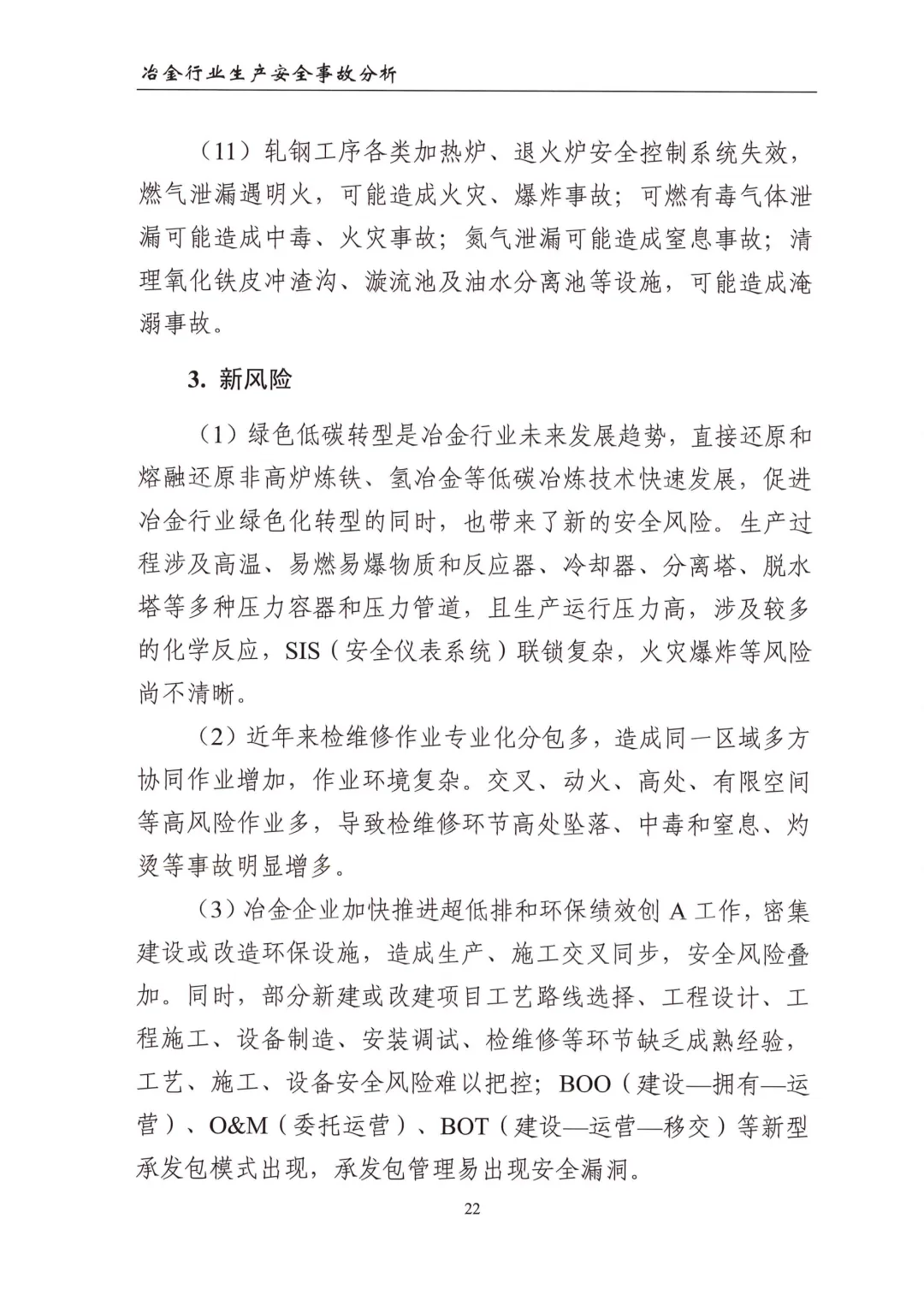 冶金行业生产安全事故分析

（11）轧钢工序各类加热炉、退火炉安全控制系统失效，燃气泄漏遇明火，可能造成火灾、爆炸事故；可燃有毒气体泄漏可能造成中毒、火灾事故；氮气泄漏可能造成窒息事故；清理氧化铁皮冲渣沟、漩流池及油水分离池等设施，可能造成淹溺事故。

3. 新风险

（1）绿色低碳转型是冶金行业未来发展趋势，直接还原和熔融还原非高炉炼铁、氢冶金等低碳冶炼技术快速发展，促进冶金行业绿色化转型的同时，也带来了新的安全风险。生产过程涉及高温、易燃易爆物质和反应器、冷却器、分离塔、脱水塔等多种压力容器和压力管道，且生产运行压力高，涉及较多的化学反应，SIS（安全仪表系统）联锁复杂，火灾爆炸等风险尚不清晰。

（2）近年来检维修作业专业化分包多，造成同一区域多方协同作业增加，作业环境复杂。交叉、动火、高处、有限空间等高风险作业多，导致检维修环节高处坠落、中毒和窒息、灼烫等事故明显增多。

（3）冶金企业加快推进超低排和环保绩效创 A 工作，密集建设或改造环保设施，造成生产、施工交叉同步，安全风险叠加。同时，部分新建或改建项目工艺路线选择、工程设计、工程施工、设备制造、安装调试、检维修等环节缺乏成熟经验，工艺、施工、设备安全风险难以把控；BOO（建设—拥有—运营）、O&M（委托运营）、BOT（建设—运营—移交）等新型承发包模式出现，承发包管理易出现安全漏洞。

22